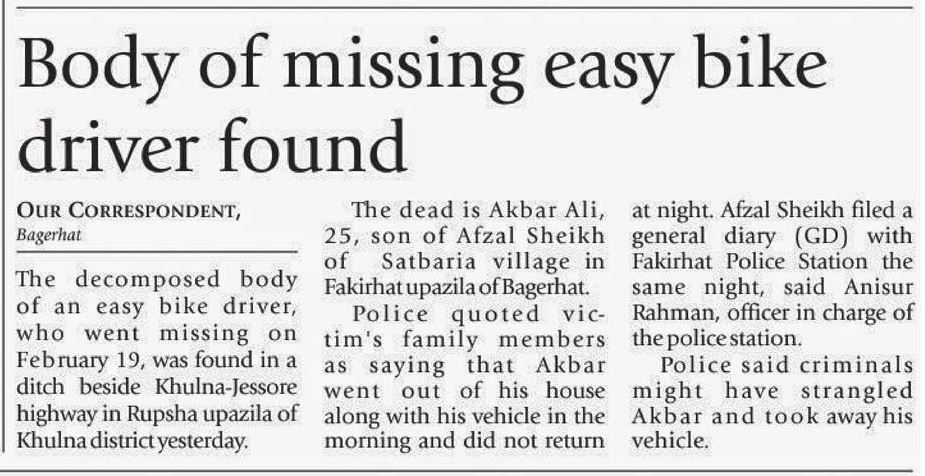 Body of missing easy bike driver found

OUR CORRESPONDENT, Bagerhat

The decomposed body of an easy bike driver, who went missing on February 19, was found in a ditch beside Khulna-Jessore highway in Rupsha upazila of Khulna district yesterday.

The dead is Akbar Ali, 25, son of Afzal Sheikh of Satbaria village in Fakirhat upazila of Bagerhat.

Police quoted victim's family members as saying that Akbar went out of his house along with his vehicle in the morning and did not return at night. Afzal Sheikh filed a general diary (GD) with Fakirhat Police Station the same night, said Anisur Rahman, officer in charge of the police station.

Police said criminals might have strangled Akbar and took away his vehicle.